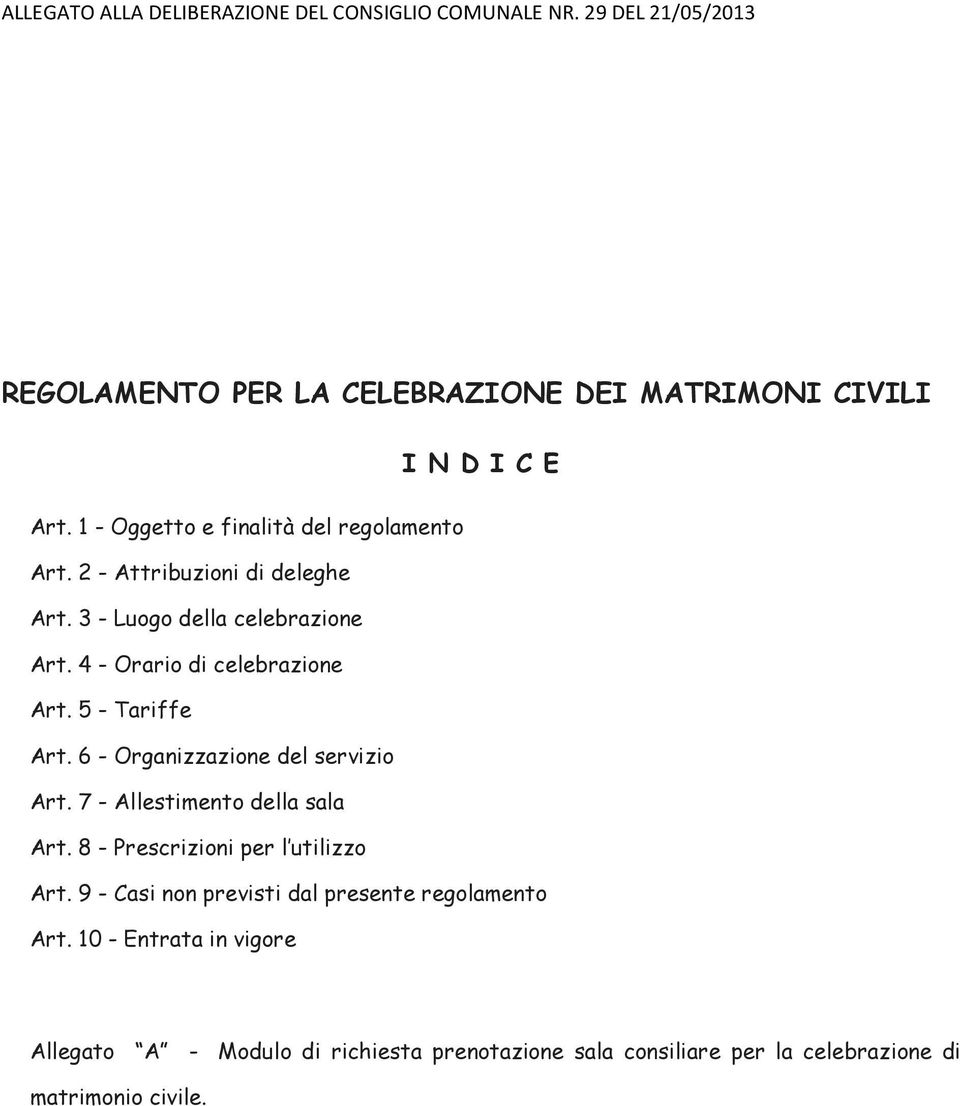 ALLEGATO ALLA DELIBERAZIONE DEL CONSIGLIO COMUNALE NR. 29 DEL 21/05/2013

REGOLAMENTO PER LA CELEBRAZIONE DEI MATRIMONI CIVILI

I N D I C E

Art. 1 - Oggetto e finalità del regolamento

Art. 2 - Attribuzioni di deleghe

Art. 3 - Luogo della celebrazione

Art. 4 - Orario di celebrazione

Art. 5 - Tariffe

Art. 6 - Organizzazione del servizio

Art. 7 - Allestimento della sala

Art. 8 - Prescrizioni per l'utilizzo

Art. 9 - Casi non previsti dal presente regolamento

Art. 10 - Entrata in vigore

Allegato "A" - Modulo di richiesta prenotazione sala consiliare per la celebrazione di matrimonio civile.